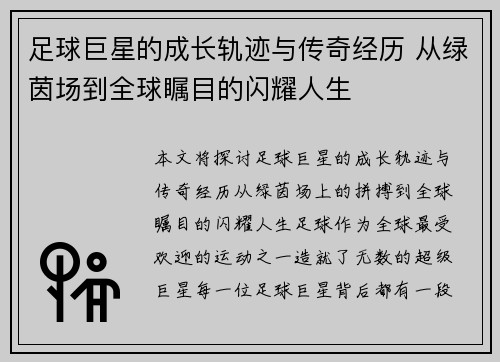 足球巨星的成长轨迹与传奇经历 从绿茵场到全球瞩目的闪耀人生

本文将探讨足球巨星的成长轨迹与传奇经历从绿茵场上的拼搏到全球瞩目的闪耀人生足球作为全球最受欢迎的运动之一造就了无数的超级巨星每一位足球巨星背后都有一段